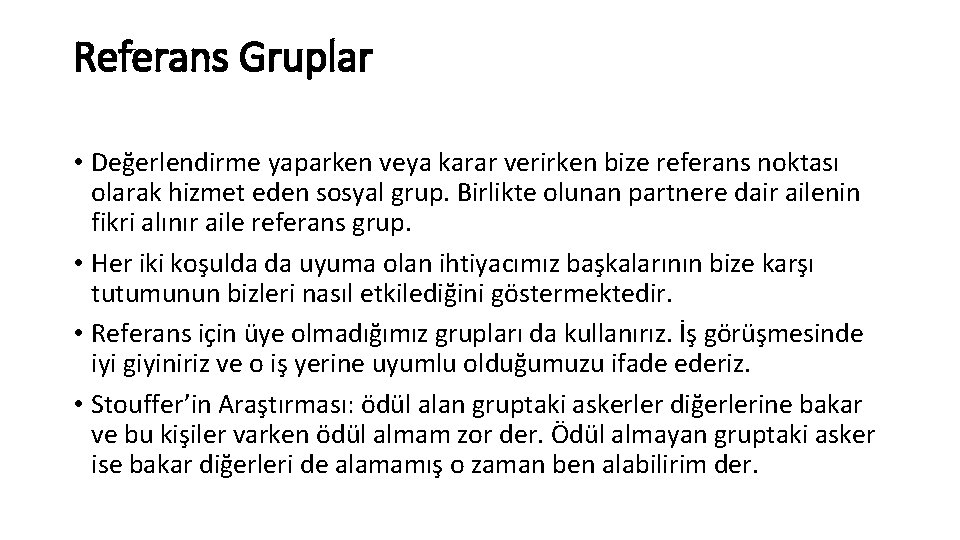 Referans Gruplar

• Değerlendirme yaparken veya karar verirken bize referans noktası olarak hizmet eden sosyal grup. Birlikte olunan partnere dair ailenin fikri alınır aile referans grup.

• Her iki koşulda da uyuma olan ihtiyacımız başkalarının bize karşı tutumunun bizleri nasıl etkilediğini göstermektedir.

• Referans için üye olmadığımız grupları da kullanırız. İş görüşmesinde iyi giyiniriz ve o iş yerine uyumlu olduğumuzu ifade ederiz.

• Stouffer'in Araştırması: ödül alan gruptaki askerler diğerlerine bakar ve bu kişiler varken ödül almam zor der. Ödül almayan gruptaki asker ise bakar diğerleri de alamamış o zaman ben alabilirim der.